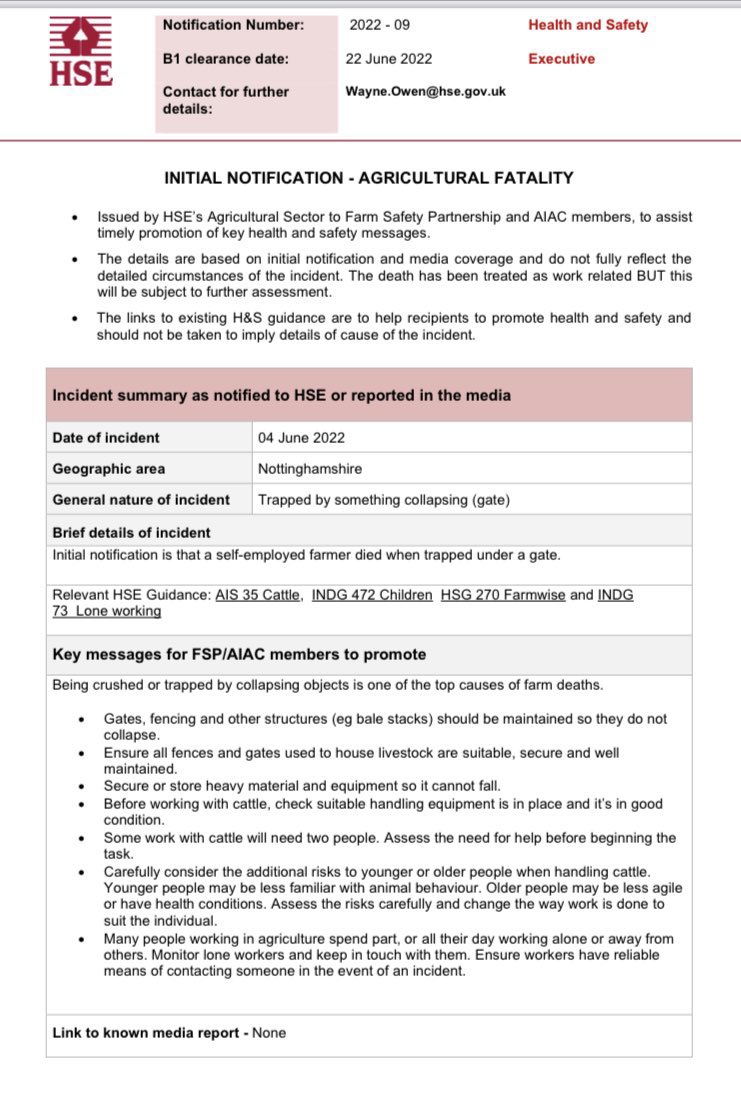 HSE

Notification Number: 2022 - 09

B1 clearance date: 22 June 2022

Contact for further details: Wayne.Owen@hse.gov.uk

Health and Safety Executive

INITIAL NOTIFICATION - AGRICULTURAL FATALITY

• Issued by HSE's Agricultural Sector to Farm Safety Partnership and AIAC members, to assist timely promotion of key health and safety messages.
• The details are based on initial notification and media coverage and do not fully reflect the detailed circumstances of the incident. The death has been treated as work related BUT this will be subject to further assessment.
• The links to existing H&S guidance are to help recipients to promote health and safety and should not be taken to imply details of cause of the incident.

Incident summary as notified to HSE or reported in the media

Date of incident
04 June 2022

Geographic area
Nottinghamshire

General nature of incident
Trapped by something collapsing (gate)

Brief details of incident
Initial notification is that a self-employed farmer died when trapped under a gate.

Relevant HSE Guidance: AIS 35 Cattle, INDG 472 Children HSG 270 Farmwise and INDG 73 Lone working

Key messages for FSP/AIAC members to promote
Being crushed or trapped by collapsing objects is one of the top causes of farm deaths.

• Gates, fencing and other structures (eg bale stacks) should be maintained so they do not collapse.
• Ensure all fences and gates used to house livestock are suitable, secure and well maintained.
• Secure or store heavy material and equipment so it cannot fall.
• Before working with cattle, check suitable handling equipment is in place and it's in good condition.
• Some work with cattle will need two people. Assess the need for help before beginning the task.
• Carefully consider the additional risks to younger or older people when handling cattle. Younger people may be less familiar with animal behaviour. Older people may be less agile or have health conditions. Assess the risks carefully and change the way work is done to suit the individual.
• Many people working in agriculture spend part, or all their day working alone or away from others. Monitor lone workers and keep in touch with them. Ensure workers have reliable means of contacting someone in the event of an incident.

Link to known media report - None